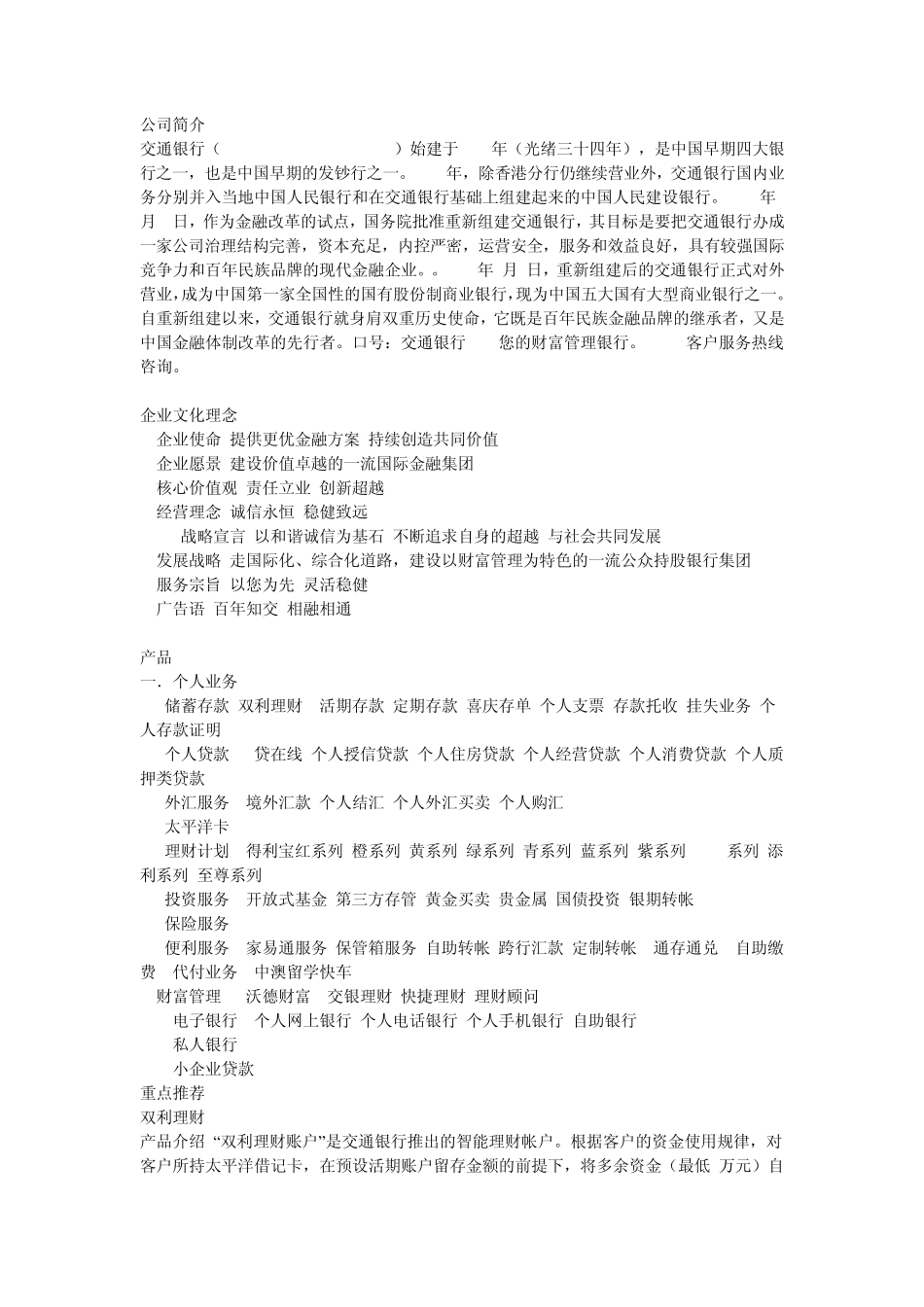 公司简介
交通银行（ ）始建于 年（光绪三十四年），是中国早期四大银行之一，也是中国早期的发钞行之一。 年，除香港分行仍继续营业外，交通银行国内业务分别并入当地中国人民银行和在交通银行基础上组建起来的中国人民建设银行。 年 月 日，作为金融改革的试点，国务院批准重新组建交通银行，其目标是要把交通银行办成一家公司治理结构完善，资本充足，内控严密，运营安全，服务和效益良好，具有较强国际竞争力和百年民族品牌的现代金融企业。。 年 月 日，重新组建后的交通银行正式对外营业，成为中国第一家全国性的国有股份制商业银行，现为中国五大国有大型商业银行之一。自重新组建以来，交通银行就身肩双重历史使命，它既是百年民族金融品牌的继承者，又是中国金融体制改革的先行者。口号：交通银行 您的财富管理银行。 客户服务热线咨询。

企业文化理念
企业使命 提供更优金融方案 持续创造共同价值
企业愿景 建设价值卓越的一流国际金融集团
核心价值观 责任立业 创新超越
经营理念 诚信永恒 稳健致远
战略宣言 以和谐诚信为基石 不断追求自身的超越 与社会共同发展
发展战略 走国际化、综合化道路，建设以财富管理为特色的一流公众持股银行集团
服务宗旨 以您为先 灵活稳健
广告语 百年知交 相融相通

产品
一. 个人业务
储蓄存款 双利理财 活期存款 定期存款 喜庆存单 个人支票 存款托收 挂失业务 个人存款证明
个人贷款 贷在线 个人授信贷款 个人住房贷款 个人经营贷款 个人消费贷款 个人质押类贷款
外汇服务 境外汇款 个人结汇 个人外汇买卖 个人购汇
太平洋卡
理财计划 得利宝红系列 橙系列 黄系列 绿系列 青系列 蓝系列 紫系列 系列 添利系列 至尊系列
投资服务 开放式基金 第三方存管 黄金买卖 贵金属 国债投资 银期转帐
保险服务
便利服务 家易通服务 保管箱服务 自助转帐 跨行汇款 定制转帐 通存通兑 自助缴费 代付业务 中澳留学快车
财富管理 沃德财富 交银理财 快捷理财 理财顾问
电子银行 个人网上银行 个人电话银行 个人手机银行 自助银行
私人银行
小企业贷款
重点推荐
双利理财
产品介绍 “双利理财账户”是交通银行推出的智能理财帐户。根据客户的资金使用规律，对客户所持太平洋借记卡，在预设活期账户留存金额的前提下，将多余资金（最低 万元）自